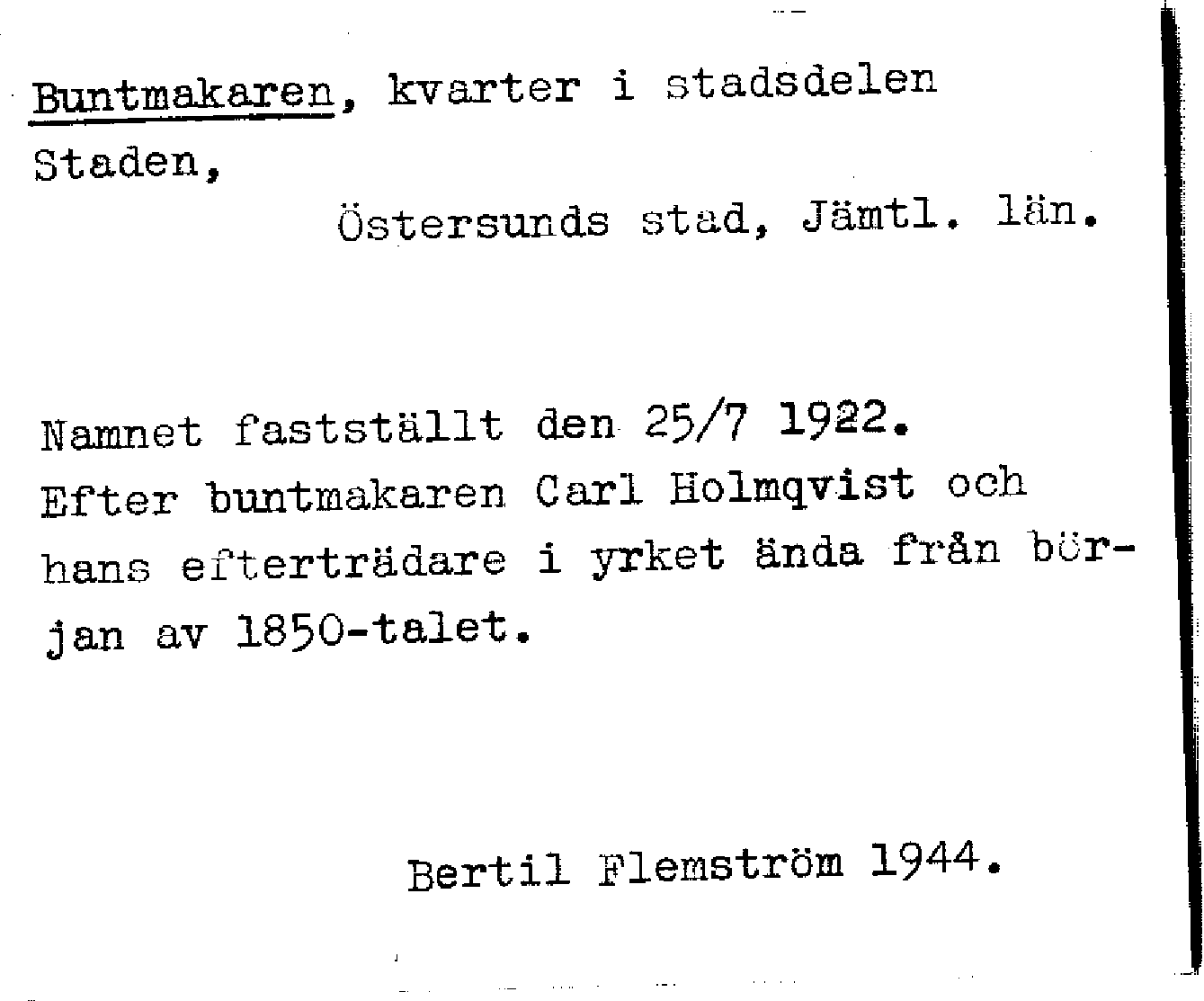 Buntmakaren, kvarter i stadsdelen Staden,
Östersunds stad, Jämtl. län.

Namnet fastställt den 25/7 1922.
Efter buntmakaren Carl Holmqvist och hans efterträdare i yrket ända från början av 1850-talet.

Bertil Flemström 1944.